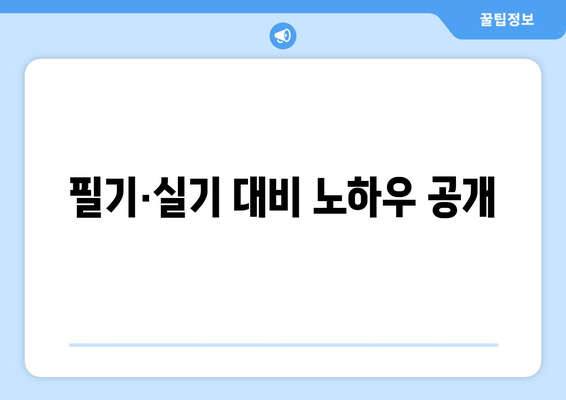 꿀팁정보

필기·실기 대비 노하우 공개